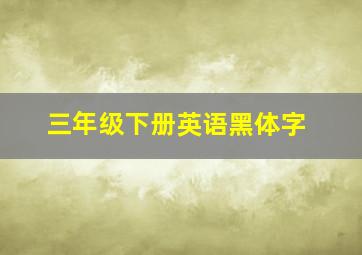 三年级下册英语黑体字